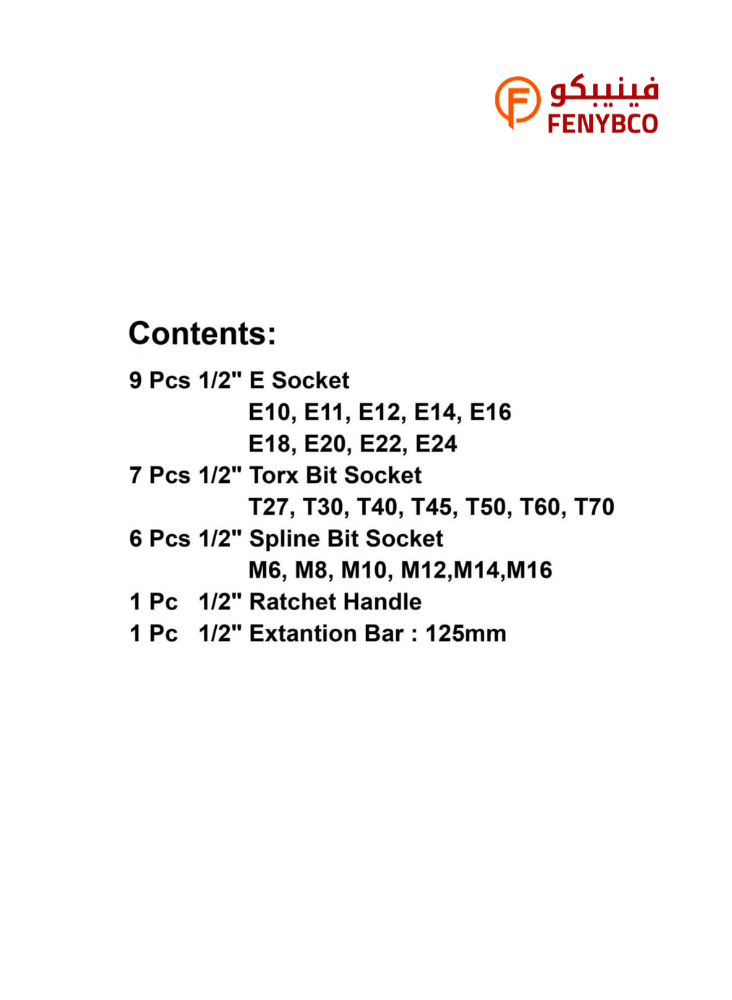 فينيبكو
FENYBCO

Contents:

9 Pcs 1/2" E Socket
E10, E11, E12, E14, E16
E18, E20, E22, E24
7 Pcs 1/2" Torx Bit Socket
T27, T30, T40, T45, T50, T60, T70
6 Pcs 1/2" Spline Bit Socket
M6, M8, M10, M12,M14,M16
1 Pc 1/2" Ratchet Handle
1 Pc 1/2" Extantion Bar : 125mm